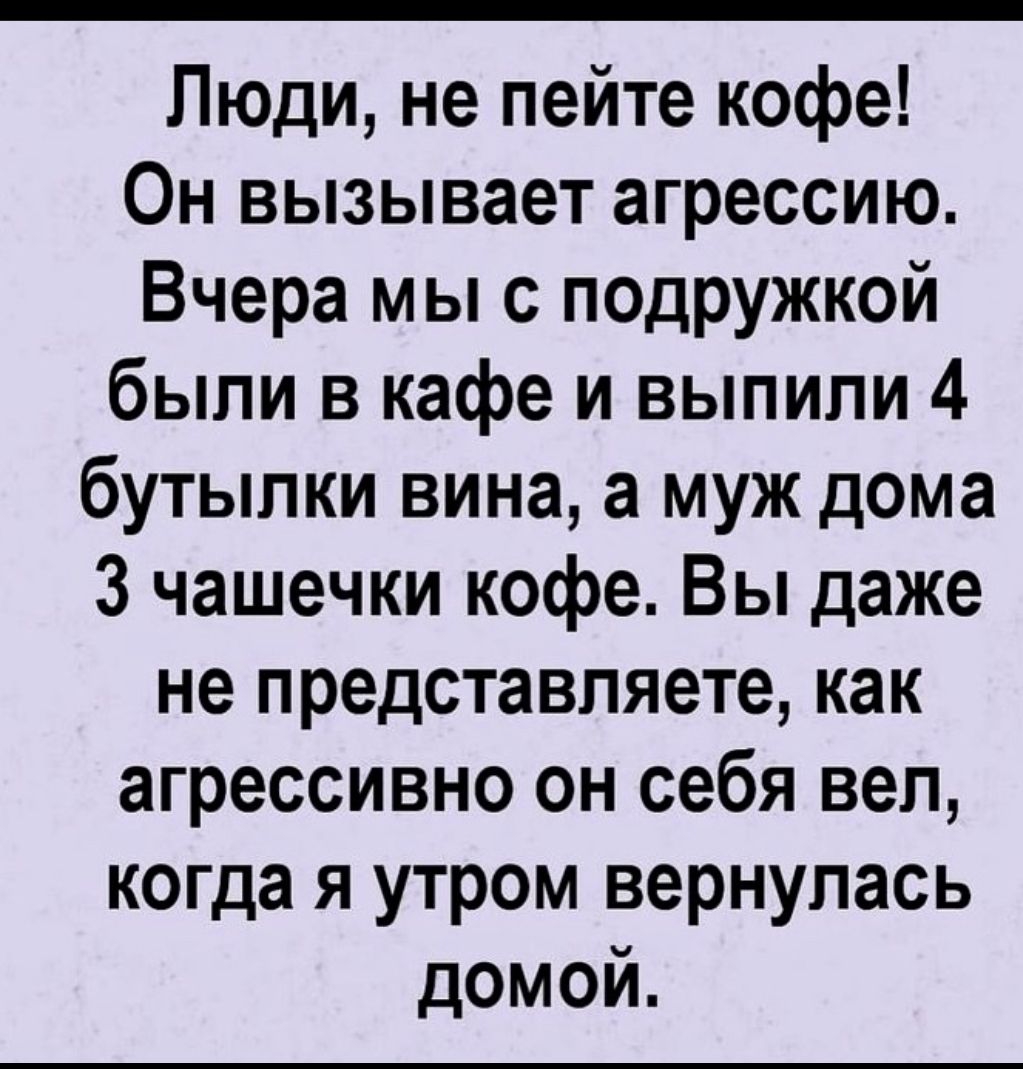 Люди, не пейте кофе! Он вызывает агрессию. Вчера мы с подружкой были в кафе и выпили 4 бутылки вина, а муж дома 3 чашечки кофе. Вы даже не представляете, как агрессивно он себя вел, когда я утром вернулась домой.